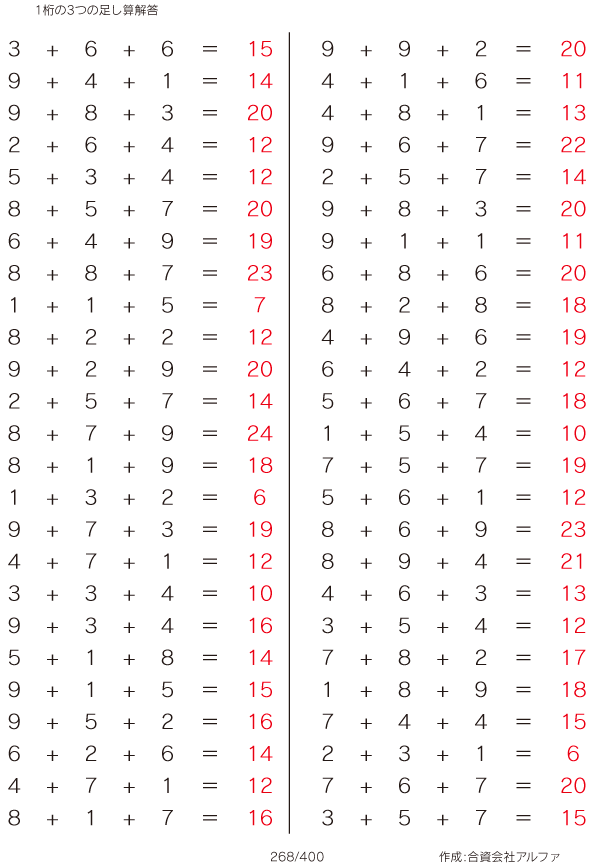 1桁の3つの足し算解答

$3 + 6 + 6 = 15$
$9 + 4 + 1 = 14$
$9 + 8 + 3 = 20$
$2 + 6 + 4 = 12$
$5 + 3 + 4 = 12$
$8 + 5 + 7 = 20$
$6 + 4 + 9 = 19$
$8 + 8 + 7 = 23$
$1 + 1 + 5 = 7$
$8 + 2 + 2 = 12$
$9 + 2 + 9 = 20$
$2 + 5 + 7 = 14$
$8 + 7 + 9 = 24$
$8 + 1 + 9 = 18$
$1 + 3 + 2 = 6$
$9 + 7 + 3 = 19$
$4 + 7 + 1 = 12$
$3 + 3 + 4 = 10$
$9 + 3 + 4 = 16$
$5 + 1 + 8 = 14$
$9 + 1 + 5 = 15$
$9 + 5 + 2 = 16$
$6 + 2 + 6 = 14$
$4 + 7 + 1 = 12$
$8 + 1 + 7 = 16$

$9 + 9 + 2 = 20$
$4 + 1 + 6 = 11$
$4 + 8 + 1 = 13$
$9 + 6 + 7 = 22$
$2 + 5 + 7 = 14$
$9 + 8 + 3 = 20$
$9 + 1 + 1 = 11$
$6 + 8 + 6 = 20$
$8 + 2 + 8 = 18$
$4 + 9 + 6 = 19$
$6 + 4 + 2 = 12$
$5 + 6 + 7 = 18$
$1 + 5 + 4 = 10$
$7 + 5 + 7 = 19$
$5 + 6 + 1 = 12$
$8 + 6 + 9 = 23$
$8 + 9 + 4 = 21$
$4 + 6 + 3 = 13$
$3 + 5 + 4 = 12$
$7 + 8 + 2 = 17$
$1 + 8 + 9 = 18$
$7 + 4 + 4 = 15$
$2 + 3 + 1 = 6$
$7 + 6 + 7 = 20$
$3 + 5 + 7 = 15$

268/400

作成:合資会社アルファ